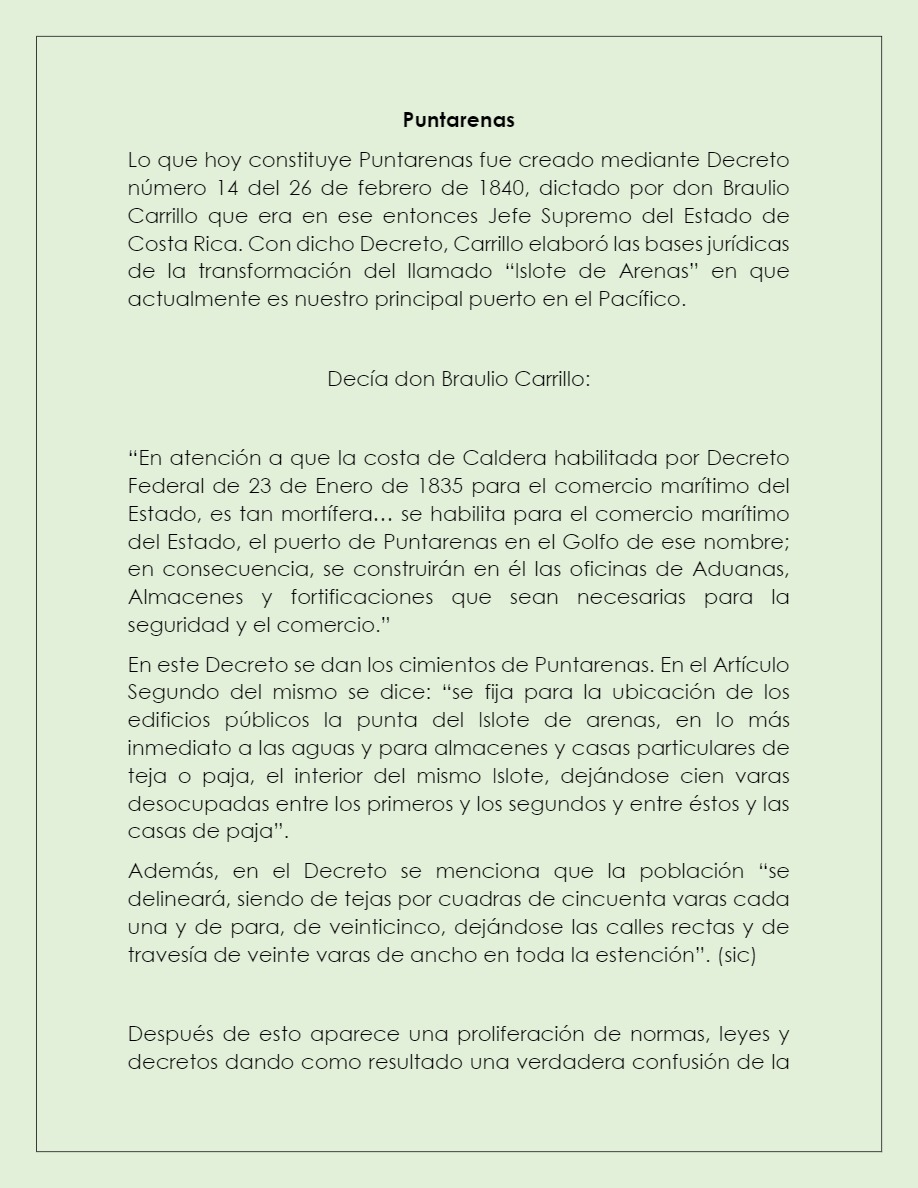 Puntarenas

Lo que hoy constituye Puntarenas fue creado mediante Decreto número 14 del 26 de febrero de 1840, dictado por don Braulio Carrillo que era en ese entonces Jefe Supremo del Estado de Costa Rica. Con dicho Decreto, Carrillo elaboró las bases jurídicas de la transformación del llamado “Islote de Arenas” en que actualmente es nuestro principal puerto en el Pacífico.

Decía don Braulio Carrillo:

“En atención a que la costa de Caldera habilitada por Decreto Federal de 23 de Enero de 1835 para el comercio marítimo del Estado, es tan mortífera… se habilita para el comercio marítimo del Estado, el puerto de Puntarenas en el Golfo de ese nombre; en consecuencia, se construirán en él las oficinas de Aduanas, Almacenes y fortificaciones que sean necesarias para la seguridad y el comercio.”

En este Decreto se dan los cimientos de Puntarenas. En el Artículo Segundo del mismo se dice: “se fija para la ubicación de los edificios públicos la punta del Islote de arenas, en lo más inmediato a las aguas y para almacenes y casas particulares de teja o paja, el interior del mismo Islote, dejándose cien varas desocupadas entre los primeros y los segundos y entre éstos y las casas de paja”.

Además, en el Decreto se menciona que la población “se delineará, siendo de tejas por cuadras de cincuenta varas cada una y de para, de veinticinco, dejándose las calles rectas y de travesía de veinte varas de ancho en toda la estención”. (sic)

Después de esto aparece una proliferación de normas, leyes y decretos dando como resultado una verdadera confusión de la